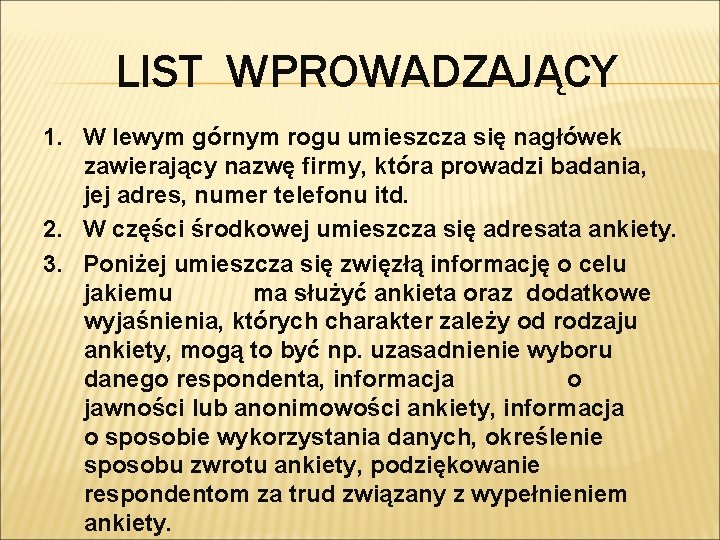 LIST WPROWADZAJĄCY

1. W lewym górnym rogu umieszcza się nagłówek zawierający nazwę firmy, która prowadzi badania, jej adres, numer telefonu itd.

2. W części środkowej umieszcza się adresata ankiety.

3. Poniżej umieszcza się zwięzłą informację o celu jakiemu ma służyć ankieta oraz dodatkowe wyjaśnienia, których charakter zależy od rodzaju ankiety, mogą to być np. uzasadnienie wyboru danego respondenta, informacja o jawności lub anonimowości ankiety, informacja o sposobie wykorzystania danych, określenie sposobu zwrotu ankiety, podziękowanie respondentom za trud związany z wypełnieniem ankiety.